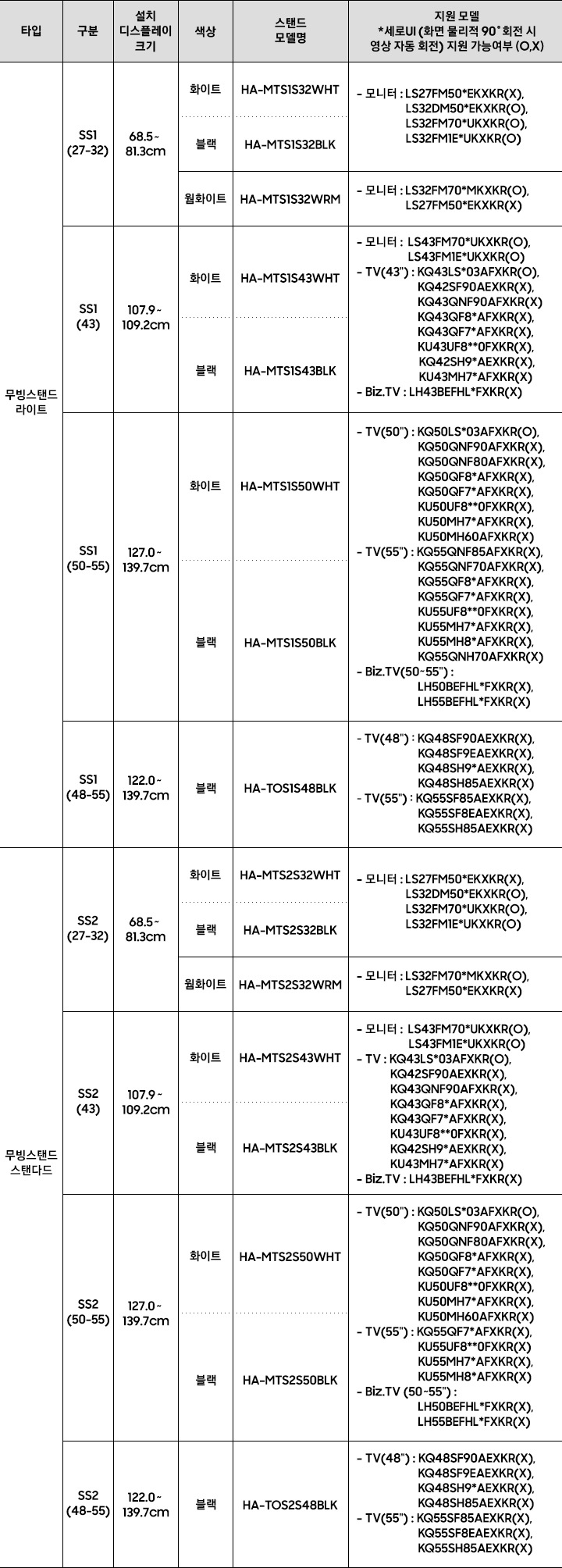 | 타입 | 구분 | 설치 디스플레이 크기 | 색상 | 스탠드 모델명 | 지원 모델 *세로UI (화면 물리적 90˚ 회전 시 영상 자동 회전) 지원 가능여부 (O,X) |
|---|---|---|---|---|---|
| 무빙스탠드 라이트 | SS1 (27-32) | 68.5~ 81.3cm | 화이트 | HA-MTS1S32WHT | - 모니터 : LS27FM50*EKXKR(X), LS32DM50*EKXKR(O), LS32FM70*UKXKR(O), LS32FM1E*UKXKR(O) |
| | | | 블랙 | HA-MTS1S32BLK | |
| | | | 웜화이트 | HA-MTS1S32WRM | - 모니터 : LS32FM70*MKXKR(O), LS27FM50*EKXKR(X) |
| | SS1 (43) | 107.9~ 109.2cm | 화이트 | HA-MTS1S43WHT | - 모니터 : LS43FM70*UKXKR(O), LS43FM1E*UKXKR(O) - TV(43") : KQ43LS*03AFXKR(O), KQ42SF90AEXKR(X), KQ43QNF90AFXKR(X) KQ43QF8*AFXKR(X), KQ43QF7*AFXKR(X), KU43UF8**0FXKR(X), KQ42SH9*AEXKR(X), KU43MH7*AFXKR(X) - Biz.TV : LH43BEFHL*FXKR(X) |
| | | | 블랙 | HA-MTS1S43BLK | |
| | SS1 (50-55) | 127.0~ 139.7cm | 화이트 | HA-MTS1S50WHT | - TV(50") : KQ50LS*03AFXKR(O), KQ50QNF90AFXKR(X), KQ50QNF80AFXKR(X), KQ50QF8*AFXKR(X), KQ50QF7*AFXKR(X), KU50UF8**0FXKR(X), KU50MH7*AFXKR(X), KU50MH60AFXKR(X) - TV(55") : KQ55QNF85AFXKR(X), KQ55QNF70AFXKR(X), KQ55QF8*AFXKR(X), KQ55QF7*AFXKR(X), KU55UF8**0FXKR(X), KU55MH7*AFXKR(X), KU55MH8*AFXKR(X), KQ55QNH70AFXKR(X) - Biz.TV(50~55") : LH50BEFHL*FXKR(X), LH55BEFHL*FXKR(X) |
| | | | 블랙 | HA-MTS1S50BLK | |
| | SS1 (48-55) | 122.0~ 139.7cm | 블랙 | HA-TOS1S48BLK | - TV(48") : KQ48SF90AEXKR(X), KQ48SF9EAEXKR(X), KQ48SH9*AEXKR(X), KQ48SH85AEXKR(X) - TV(55") : KQ55SF85AEXKR(X), KQ55SF8EAEXKR(X), KQ55SH85AEXKR(X) |
| 무빙스탠드 스탠다드 | SS2 (27-32) | 68.5~ 81.3cm | 화이트 | HA-MTS2S32WHT | - 모니터 : LS27FM50*EKXKR(X), LS32DM50*EKXKR(O), LS32FM70*UKXKR(O), LS32FM1E*UKXKR(O) |
| | | | 블랙 | HA-MTS2S32BLK | |
| | | | 웜화이트 | HA-MTS2S32WRM | - 모니터 : LS32FM70*MKXKR(O), LS27FM50*EKXKR(X) |
| | SS2 (43) | 107.9~ 109.2cm | 화이트 | HA-MTS2S43WHT | - 모니터 : LS43FM70*UKXKR(O), LS43FM1E*UKXKR(O) - TV : KQ43LS*03AFXKR(O), KQ42SF90AEXKR(X), KQ43QNF90AFXKR(X), KQ43QF8*AFXKR(X), KQ43QF7*AFXKR(X), KU43UF8**0FXKR(X), KQ42SH9*AEXKR(X), KU43MH7*AFXKR(X) - Biz.TV : LH43BEFHL*FXKR(X) |
| | | | 블랙 | HA-MTS2S43BLK | |
| | SS2 (50-55) | 127.0~ 139.7cm | 화이트 | HA-MTS2S50WHT | - TV(50") : KQ50LS*03AFXKR(O), KQ50QNF90AFXKR(X), KQ50QNF80AFXKR(X), KQ50QF8*AFXKR(X), KQ50QF7*AFXKR(X), KU50UF8**0FXKR(X), KU50MH7*AFXKR(X), KU50MH60AFXKR(X) - TV(55") : KQ55QF7*AFXKR(X), KU55UF8**0FXKR(X), KU55MH7*AFXKR(X), KU55MH8*AFXKR(X) - Biz.TV (50~55") : LH50BEFHL*FXKR(X), LH55BEFHL*FXKR(X) |
| | | | 블랙 | HA-MTS2S50BLK | |
| | SS2 (48-55) | 122.0~ 139.7cm | 블랙 | HA-TOS2S48BLK | - TV(48") : KQ48SF90AEXKR(X), KQ48SF9EAEXKR(X), KQ48SH9*AEXKR(X), KQ48SH85AEXKR(X) - TV(55") : KQ55SF85AEXKR(X), KQ55SF8EAEXKR(X), KQ55SH85AEXKR(X) |